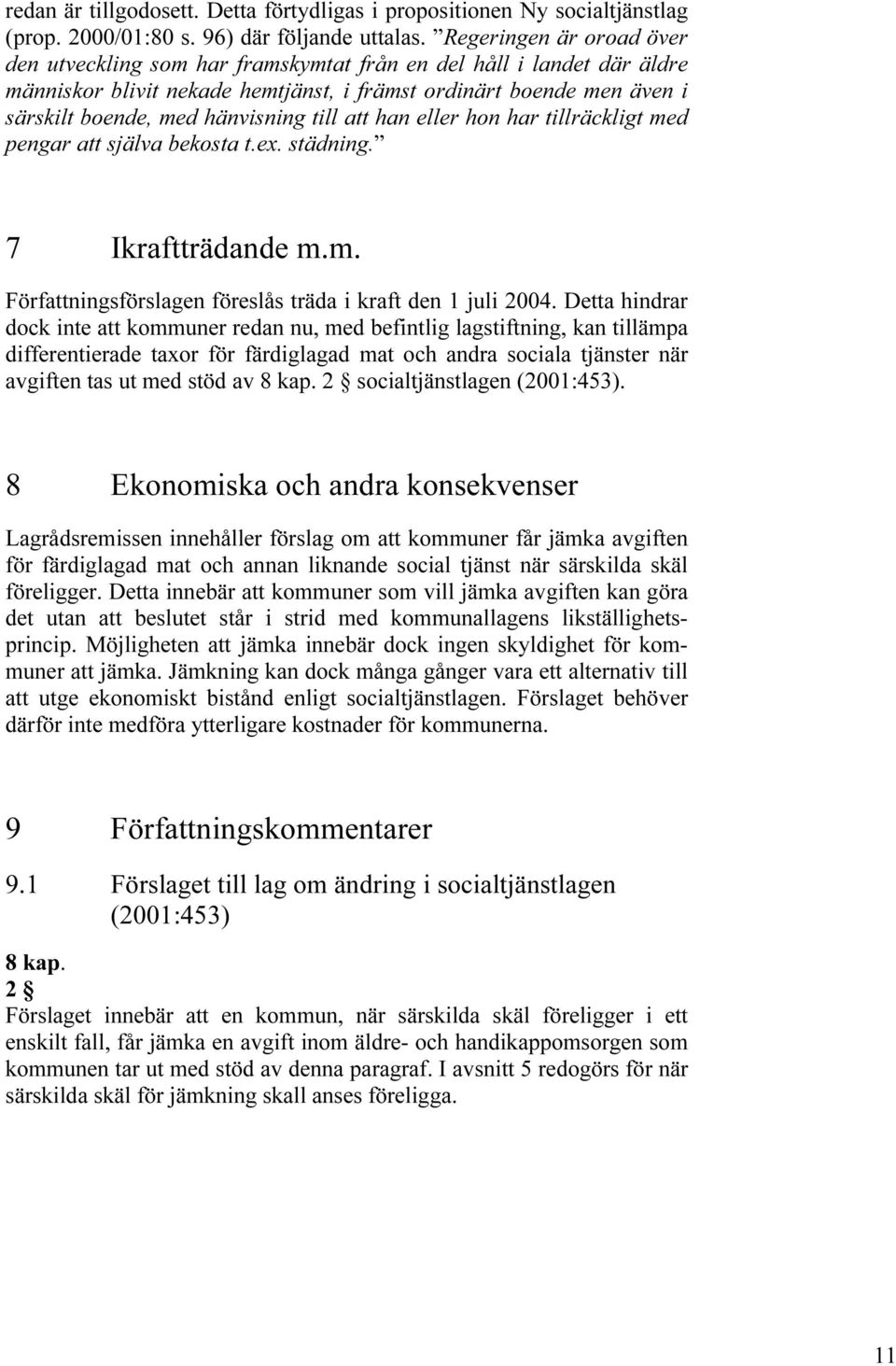 redan är tillgodosett. Detta förtydligas i propositionen Ny socialtjänstlag (prop. 2000/01:80 s. 96) där följande uttalas. ”Regeringen är oroad över den utveckling som har framskymtat från en del håll i landet där äldre människor blivit nekade hemtjänst, i främst ordinärt boende men även i särskilt boende, med hänvisning till att han eller hon har tillräckligt med pengar att själva bekosta t.ex. städning.”

7 Ikraftträdande m.m.

Författningsförslagen föreslås träda i kraft den 1 juli 2004. Detta hindrar dock inte att kommuner redan nu, med befintlig lagstiftning, kan tillämpa differentierade taxor för färdiglagad mat och andra sociala tjänster när avgiften tas ut med stöd av 8 kap. 2 § socialtjänstlagen (2001:453).

8 Ekonomiska och andra konsekvenser

Lagrådsremissen innehåller förslag om att kommuner får jämka avgiften för färdiglagad mat och annan liknande social tjänst när särskilda skäl föreligger. Detta innebär att kommuner som vill jämka avgiften kan göra det utan att beslutet står i strid med kommunallagens likställighetsprincip. Möjligheten att jämka innebär dock ingen skyldighet för kommuner att jämka. Jämkning kan dock många gånger vara ett alternativ till att utge ekonomiskt bistånd enligt socialtjänstlagen. Förslaget behöver därför inte medföra ytterligare kostnader för kommunerna.

9 Författningskommentarer

9.1 Förslaget till lag om ändring i socialtjänstlagen (2001:453)

8 kap.
2 §
Förslaget innebär att en kommun, när särskilda skäl föreligger i ett enskilt fall, får jämka en avgift inom äldre- och handikappomsorgen som kommunen tar ut med stöd av denna paragraf. I avsnitt 5 redogörs för när särskilda skäl för jämkning skall anses föreligga.

11